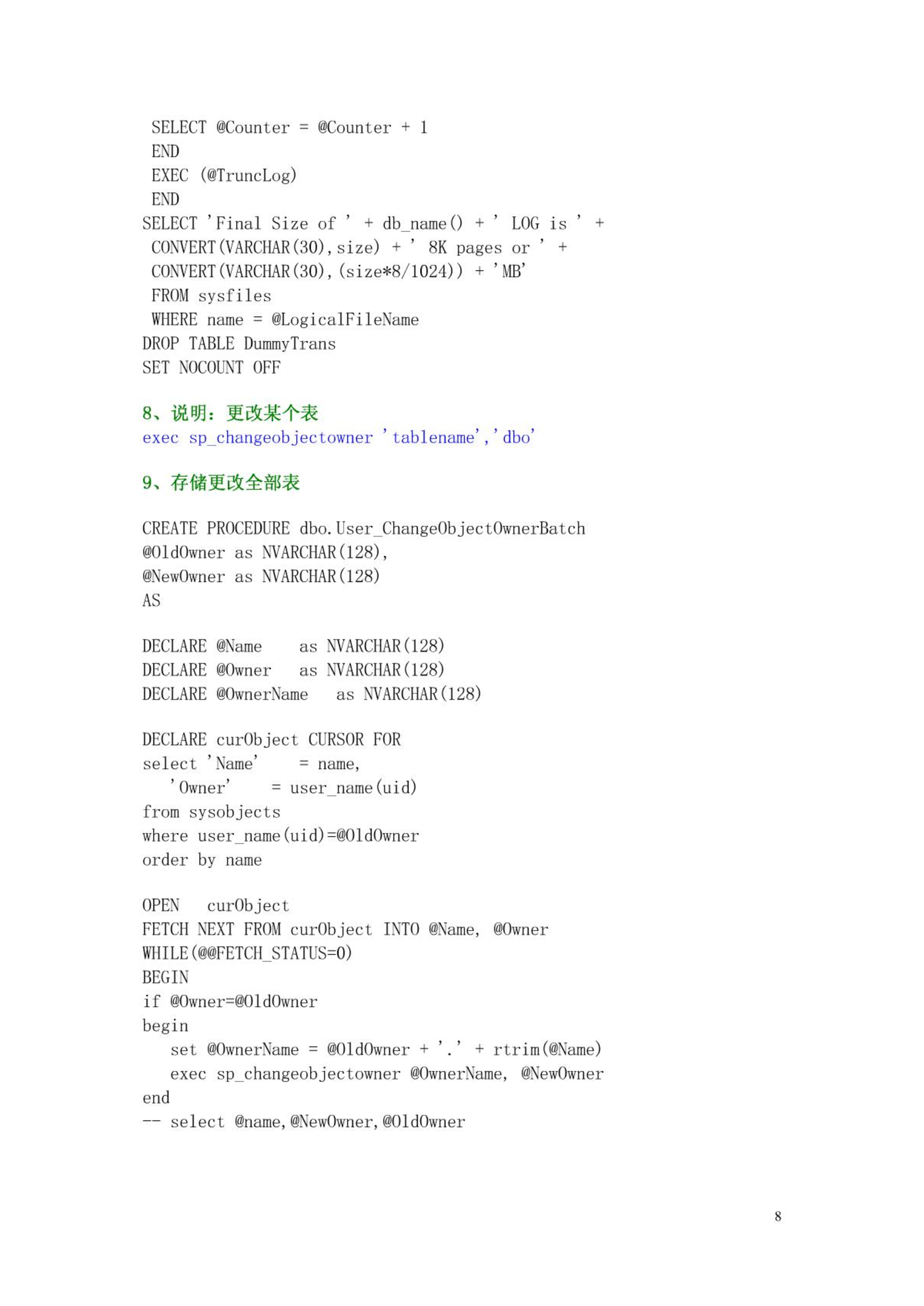 SELECT @Counter = @Counter + 1
END
EXEC (@TruncLog)
END
SELECT 'Final Size of ' + db_name() + ' LOG is ' +
CONVERT(VARCHAR(30),size) + ' 8K pages or ' +
CONVERT(VARCHAR(30),(size*8/1024)) + 'MB'
FROM sysfiles
WHERE name = @LogicalFileName
DROP TABLE DummyTrans
SET NOCOUNT OFF

8、说明：更改某个表
exec sp_changeobjectowner 'tablename','dbo'

9、存储更改全部表

CREATE PROCEDURE dbo.User_ChangeObjectOwnerBatch
@OldOwner as NVARCHAR(128),
@NewOwner as NVARCHAR(128)
AS

DECLARE @Name as NVARCHAR(128)
DECLARE @Owner as NVARCHAR(128)
DECLARE @OwnerName as NVARCHAR(128)

DECLARE curObject CURSOR FOR
select 'Name' = name,
'Owner' = user_name(uid)
from sysobjects
where user_name(uid)=@OldOwner
order by name

OPEN curObject
FETCH NEXT FROM curObject INTO @Name, @Owner
WHILE(@@FETCH_STATUS=0)
BEGIN
if @Owner=@OldOwner
begin
set @OwnerName = @OldOwner + '.' + rtrim(@Name)
exec sp_changeobjectowner @OwnerName, @NewOwner
end
-- select @name,@NewOwner,@OldOwner

8